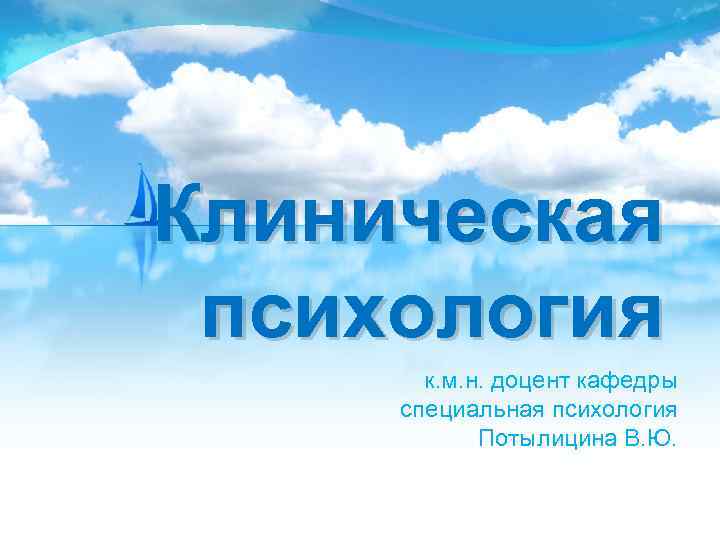 Клиническая психология

к.м.н. доцент кафедры специальная психология Потылицина В.Ю.